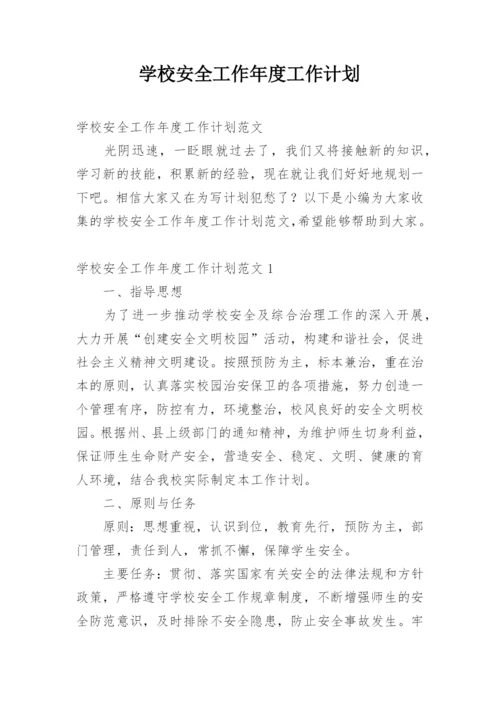 学校安全工作年度工作计划

学校安全工作年度工作计划范文

光阴迅速，一眨眼就过去了，我们又将接触新的知识，学习新的技能，积累新的经验，现在就让我们好好地规划一下吧。相信大家又在为写计划犯愁了？以下是小编为大家收集的学校安全工作年度工作计划范文,希望能够帮助到大家。

学校安全工作年度工作计划范文1

一、指导思想

为了进一步推动学校安全及综合治理工作的深入开展，大力开展“创建安全文明校园”活动，构建和谐社会，促进社会主义精神文明建设。按照预防为主，标本兼治，重在治本的原则，认真落实校园治安保卫的各项措施，努力创造一个管理有序，防控有力，环境整治，校风良好的安全文明校园。根据州、县上级部门的通知精神，为维护师生切身利益，保证师生生命财产安全，营造安全、稳定、文明、健康的育人环境，结合我校实际制定本工作计划。

二、原则与任务

原则：思想重视，认识到位，教育先行，预防为主，部门管理，责任到人，常抓不懈，保障学生安全。

主要任务：贯彻、落实国家有关安全的法律法规和方针政策，严格遵守学校安全工作规章制度，不断增强师生的安全防范意识，及时排除不安全隐患，防止安全事故发生。牢